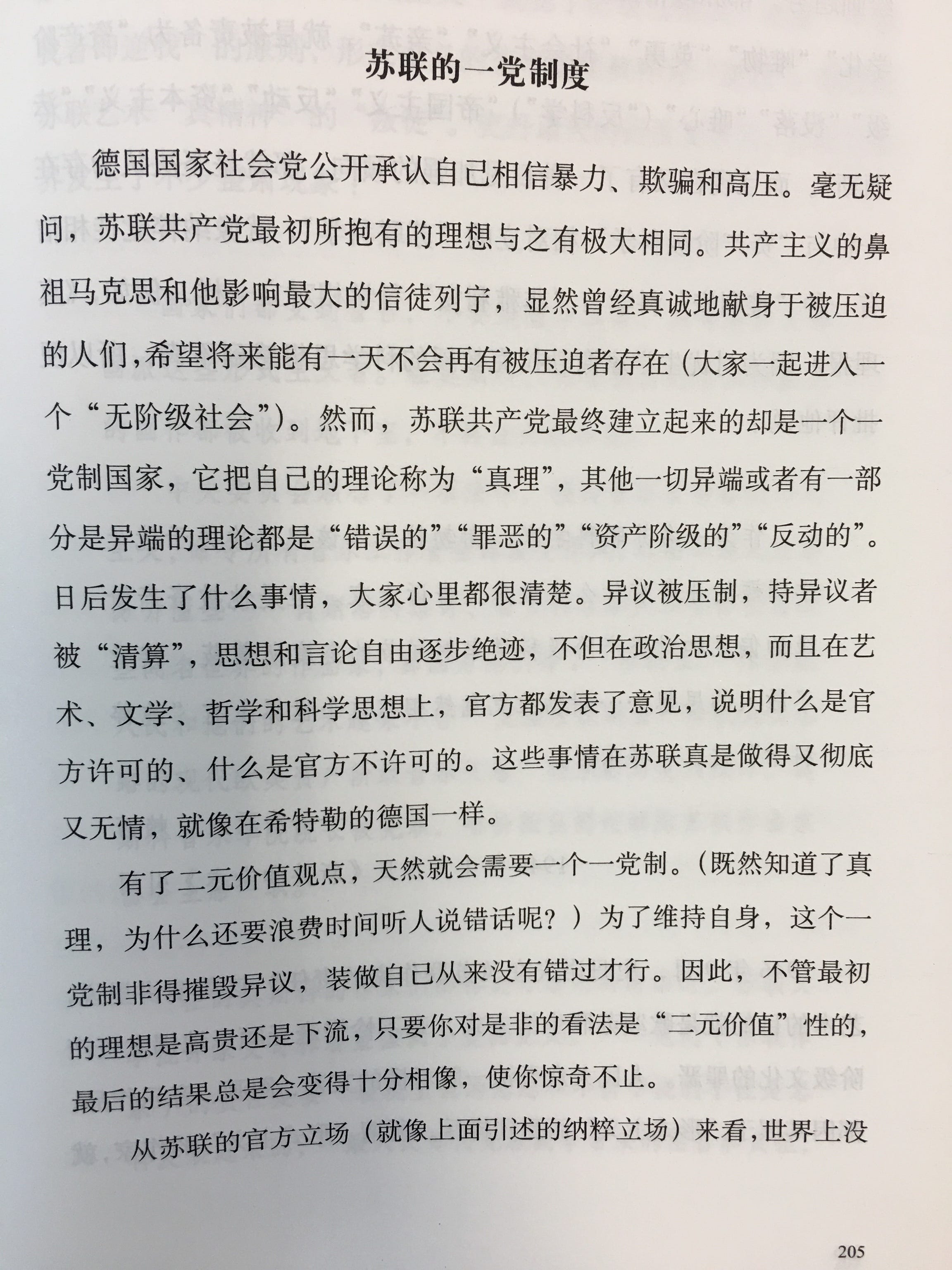 苏联的一党制度

德国国家社会党公开承认自己相信暴力、欺骗和高压。毫无疑问，苏联共产党最初所抱有的理想与之有极大相同。共产主义的鼻祖马克思和他影响最大的信徒列宁，显然曾经真诚地献身于被压迫的人们，希望将来能有一天不会再有被压迫者存在（大家一起进入一个“无阶级社会”）。然而，苏联共产党最终建立起来的却是一个一党制国家，它把自己的理论称为“真理”，其他一切异端或者有一部分是异端的理论都是“错误的”“罪恶的”“资产阶级的”“反动的”。日后发生了什么事情，大家心里都很清楚。异议被压制，持异议者被“清算”，思想和言论自由逐步绝迹，不但在政治思想，而且在艺术、文学、哲学和科学思想上，官方都发表了意见，说明什么是官方许可的、什么是官方不许可的。这些事情在苏联真是做得又彻底又无情，就像在希特勒的德国一样。

有了二元价值观点，天然就会需要一个一党制。（既然知道了真理，为什么还要浪费时间听人说错话呢？）为了维持自身，这个一党制非得摧毁异议，装做自己从来没有错过才行。因此，不管最初的理想是高贵还是下流，只要你对是非的看法是“二元价值”性的，最后的结果总是会变得十分相像，使你惊奇不止。

从苏联的官方立场（就像上面引述的纳粹立场）来看，世界上没

205